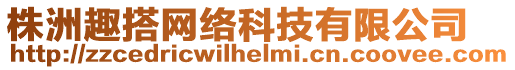 株洲趣搭网络科技有限公司
http://zzcedricwilhelmi.cn.coovee.com